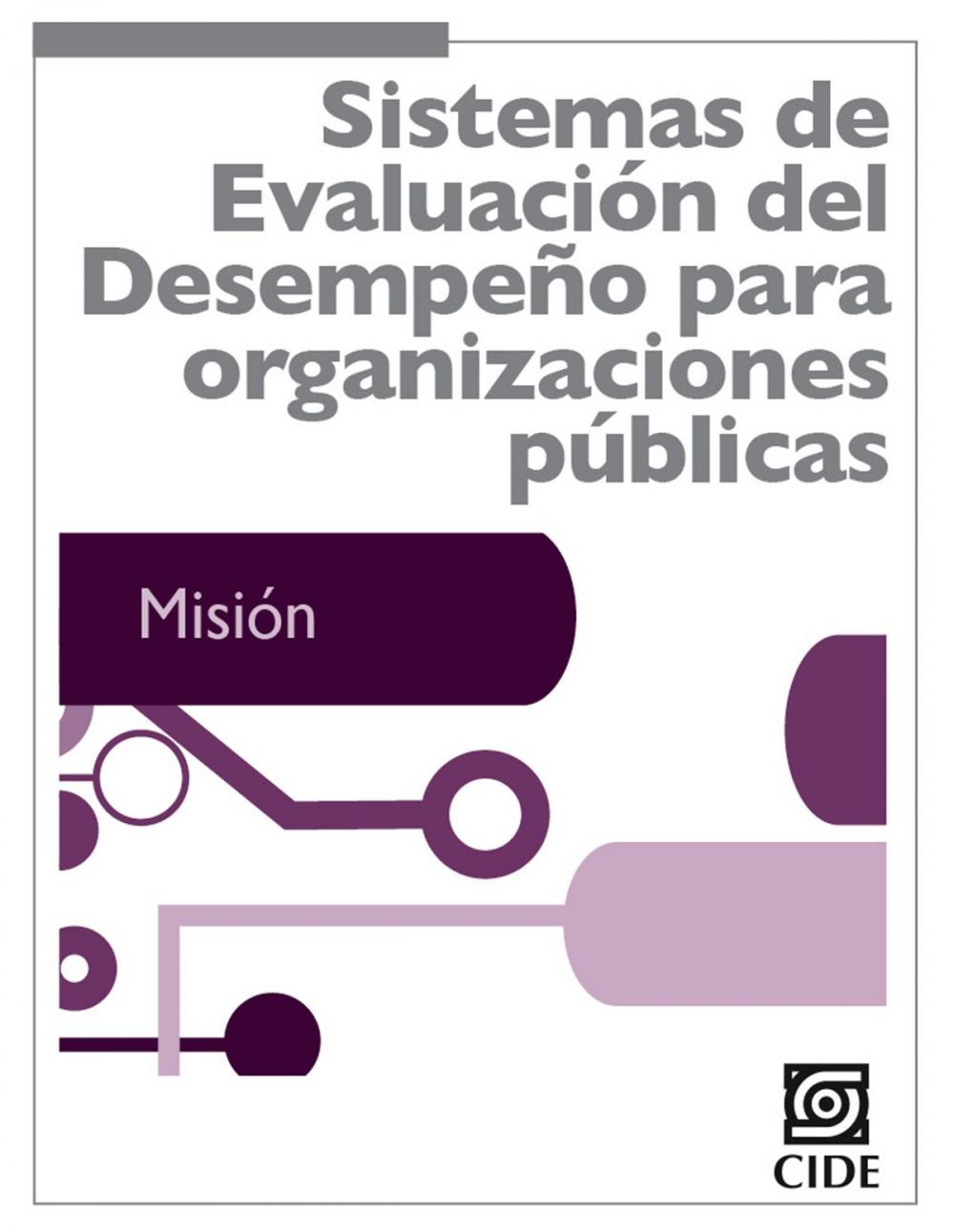 Sistemas de Evaluación del Desempeño para organizaciones públicas

Misión

CIDE